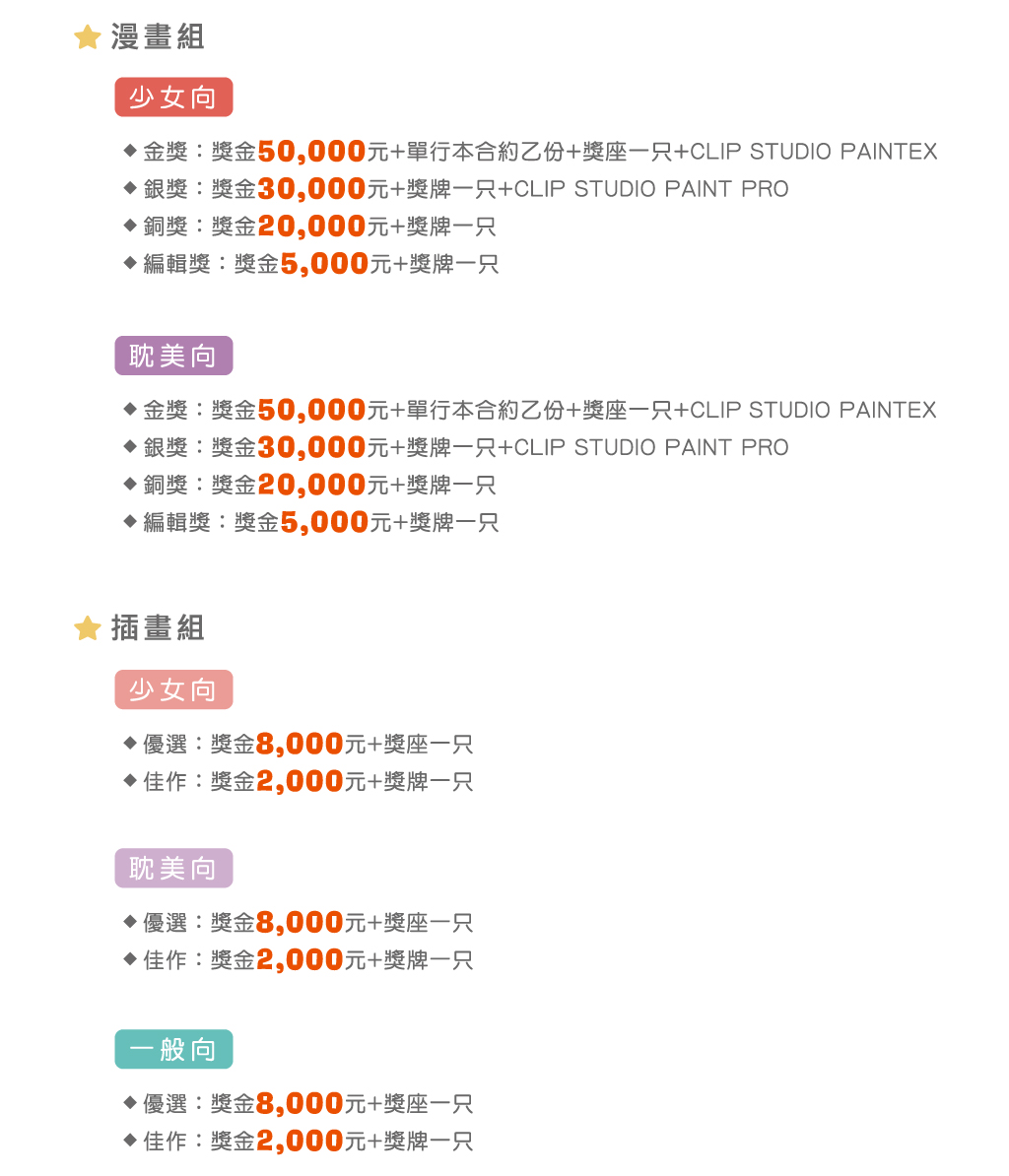 漫畫組

少女向

◆金獎：獎金50,000元+單行本合約乙份+獎座一只+CLIP STUDIO PAINTEX
◆銀獎：獎金30,000元+獎牌一只+CLIP STUDIO PAINT PRO
◆銅獎：獎金20,000元+獎牌一只
◆編輯獎：獎金5,000元+獎牌一只

耽美向

◆金獎：獎金50,000元+單行本合約乙份+獎座一只+CLIP STUDIO PAINTEX
◆銀獎：獎金30,000元+獎牌一只+CLIP STUDIO PAINT PRO
◆銅獎：獎金20,000元+獎牌一只
◆編輯獎：獎金5,000元+獎牌一只

插畫組

少女向

◆優選：獎金8,000元+獎座一只
◆佳作：獎金2,000元+獎牌一只

耽美向

◆優選：獎金8,000元+獎座一只
◆佳作：獎金2,000元+獎牌一只

一般向

◆優選：獎金8,000元+獎座一只
◆佳作：獎金2,000元+獎牌一只